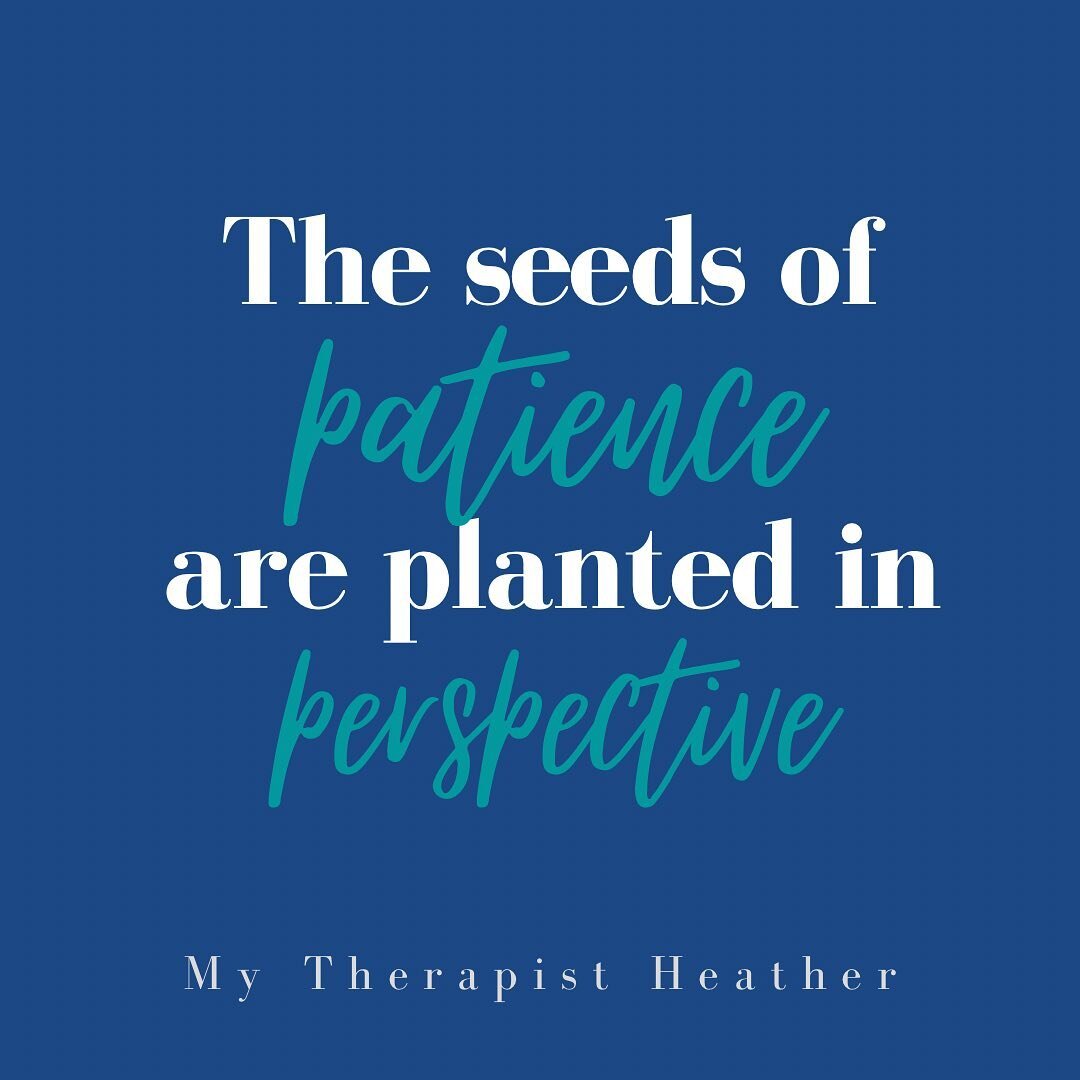 The seeds of
patience
are planted in
perspective

My Therapist Heather